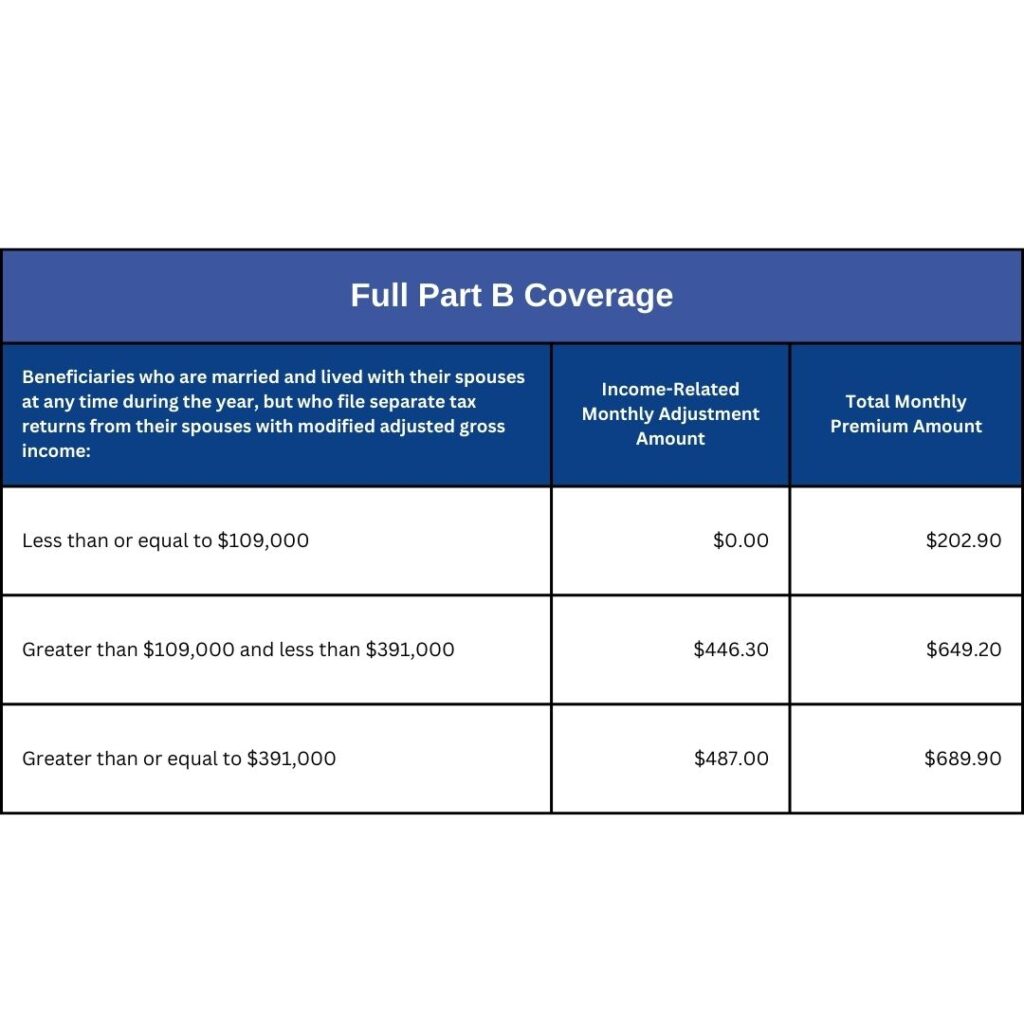 Full Part B Coverage

| Beneficiaries who are married and lived with their spouses at any time during the year, but who file separate tax returns from their spouses with modified adjusted gross income: | Income-Related Monthly Adjustment Amount | Total Monthly Premium Amount |
|---|---|---|
| Less than or equal to \$109,000 | \$0.00 | \$202.90 |
| Greater than \$109,000 and less than \$391,000 | \$446.30 | \$649.20 |
| Greater than or equal to \$391,000 | \$487.00 | \$689.90 |